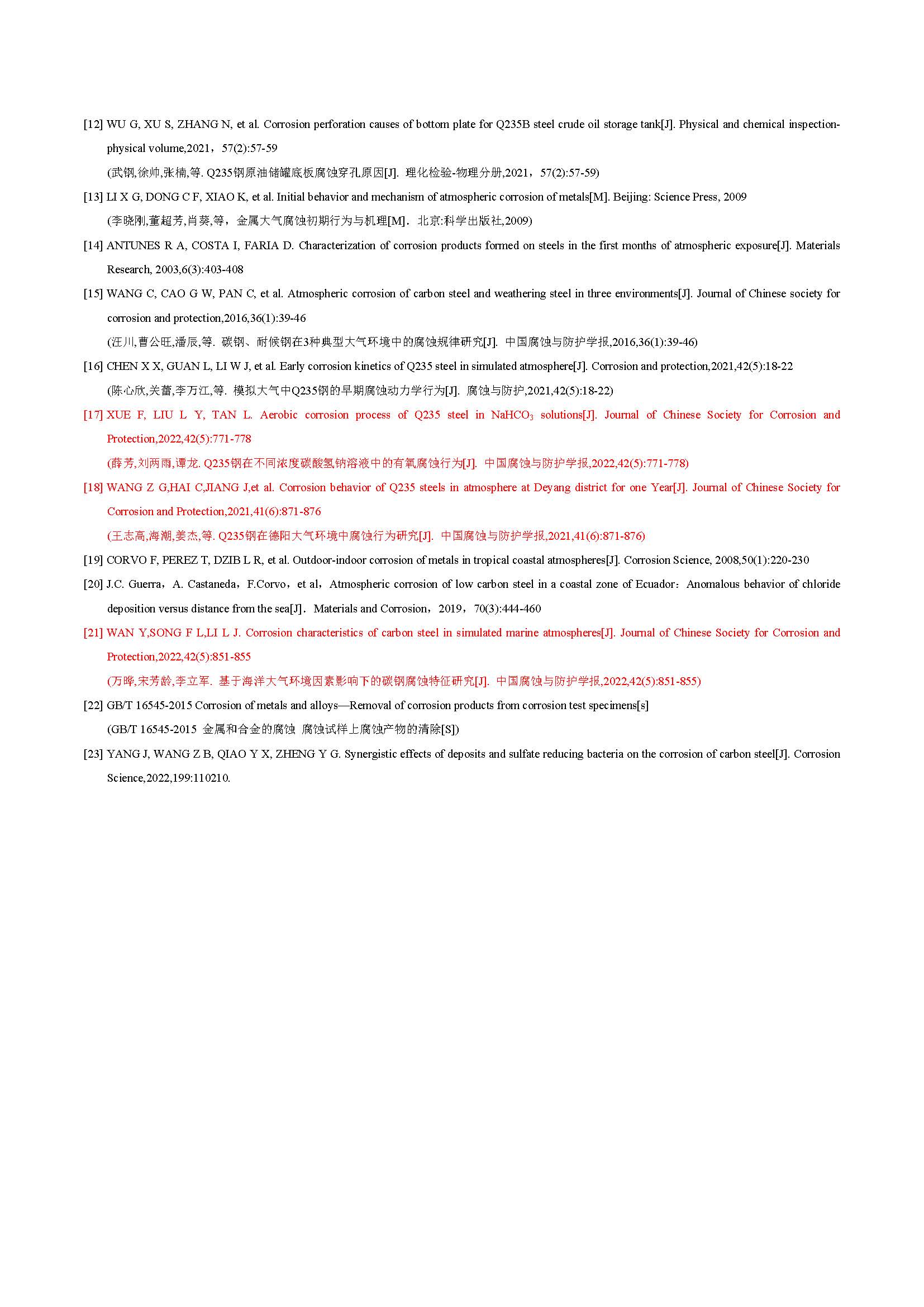 [12] WU G, XU S, ZHANG N, et al. Corrosion perforation causes of bottom plate for Q235B steel crude oil storage tank[J]. Physical and chemical inspection-physical volume,2021，57(2):57-59

(武钢,徐帅,张楠,等. Q235钢原油储罐底板腐蚀穿孔原因[J]. 理化检验-物理分册,2021，57(2):57-59)

[13] LI X G, DONG C F, XIAO K, et al. Initial behavior and mechanism of atmospheric corrosion of metals[M]. Beijing: Science Press, 2009

(李晓刚,董超芳,肖葵,等，金属大气腐蚀初期行为与机理[M]．北京:科学出版社,2009)

[14] ANTUNES R A, COSTA I, FARIA D. Characterization of corrosion products formed on steels in the first months of atmospheric exposure[J]. Materials Research, 2003,6(3):403-408

[15] WANG C, CAO G W, PAN C, et al. Atmospheric corrosion of carbon steel and weathering steel in three environments[J]. Journal of Chinese society for corrosion and protection,2016,36(1):39-46

(汪川,曹公旺,潘辰,等. 碳钢、耐候钢在3种典型大气环境中的腐蚀规律研究[J]. 中国腐蚀与防护学报,2016,36(1):39-46)

[16] CHEN X X, GUAN L, LI W J, et al. Early corrosion kinetics of Q235 steel in simulated atmosphere[J]. Corrosion and protection,2021,42(5):18-22

(陈心欣,关蕾,李万江,等. 模拟大气中Q235钢的早期腐蚀动力学行为[J]. 腐蚀与防护,2021,42(5):18-22)

[17] XUE F, LIU L Y, TAN L. Aerobic corrosion process of Q235 steel in $NaHCO_3$ solutions[J]. Journal of Chinese Society for Corrosion and Protection,2022,42(5):771-778

(薛芳,刘两雨,谭龙. Q235钢在不同浓度碳酸氢钠溶液中的有氧腐蚀行为[J]. 中国腐蚀与防护学报,2022,42(5):771-778)

[18] WANG Z G,HAI C,JIANG J,et al. Corrosion behavior of Q235 steels in atmosphere at Deyang district for one Year[J]. Journal of Chinese Society for Corrosion and Protection,2021,41(6):871-876

(王志高,海潮,姜杰,等. Q235钢在德阳大气环境中腐蚀行为研究[J]. 中国腐蚀与防护学报,2021,41(6):871-876)

[19] CORVO F, PEREZ T, DZIB L R, et al. Outdoor-indoor corrosion of metals in tropical coastal atmospheres[J]. Corrosion Science, 2008,50(1):220-230

[20] J.C. Guerra，A. Castaneda，F.Corvo，et al，Atmospheric corrosion of low carbon steel in a coastal zone of Ecuador：Anomalous behavior of chloride deposition versus distance from the sea[J]．Materials and Corrosion，2019，70(3):444-460

[21] WAN Y,SONG F L,LI L J. Corrosion characteristics of carbon steel in simulated marine atmospheres[J]. Journal of Chinese Society for Corrosion and Protection,2022,42(5):851-855

(万晔,宋芳龄,李立军. 基于海洋大气环境因素影响下的碳钢腐蚀特征研究[J]. 中国腐蚀与防护学报,2022,42(5):851-855)

[22] GB/T 16545-2015 Corrosion of metals and alloys—Removal of corrosion products from corrosion test specimens[s]

(GB/T 16545-2015 金属和合金的腐蚀 腐蚀试样上腐蚀产物的清除[S])

[23] YANG J, WANG Z B, QIAO Y X, ZHENG Y G. Synergistic effects of deposits and sulfate reducing bacteria on the corrosion of carbon steel[J]. Corrosion Science,2022,199:110210.